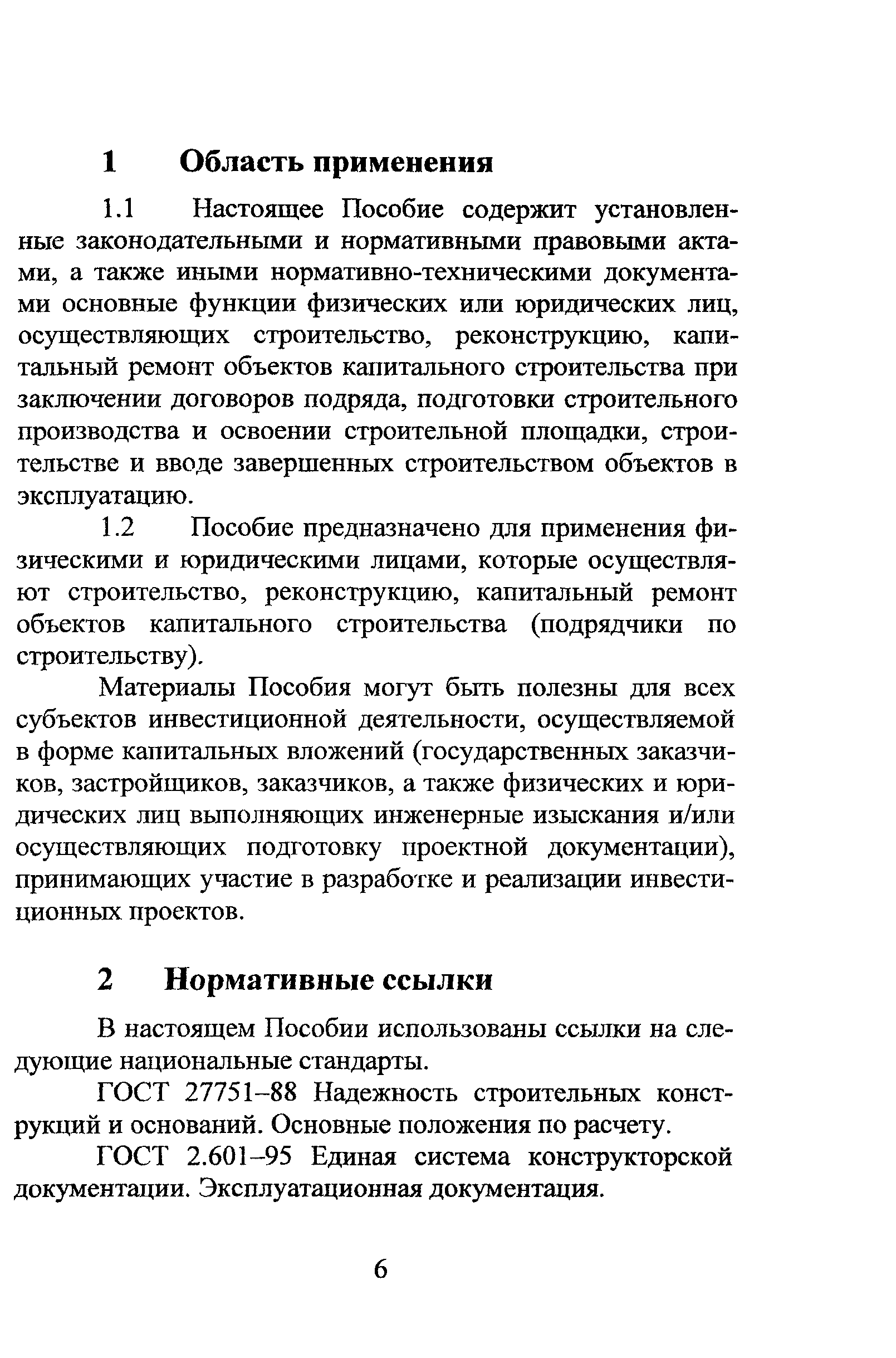 1 Область применения

1.1 Настоящее Пособие содержит установленные законодательными и нормативными правовыми актами, а также иными нормативно-техническими документами основные функции физических или юридических лиц, осуществляющих строительство, реконструкцию, капитальный ремонт объектов капитального строительства при заключении договоров подряда, подготовки строительного производства и освоении строительной площадки, строительстве и вводе завершенных строительством объектов в эксплуатацию.

1.2 Пособие предназначено для применения физическими и юридическими лицами, которые осуществляют строительство, реконструкцию, капитальный ремонт объектов капитального строительства (подрядчики по строительству).

Материалы Пособия могут быть полезны для всех субъектов инвестиционной деятельности, осуществляемой в форме капитальных вложений (государственных заказчиков, застройщиков, заказчиков, а также физических и юридических лиц выполняющих инженерные изыскания и/или осуществляющих подготовку проектной документации), принимающих участие в разработке и реализации инвестиционных проектов.

2 Нормативные ссылки

В настоящем Пособии использованы ссылки на следующие национальные стандарты.

ГОСТ 27751–88 Надежность строительных конструкций и оснований. Основные положения по расчету.

ГОСТ 2.601–95 Единая система конструкторской документации. Эксплуатационная документация.

6